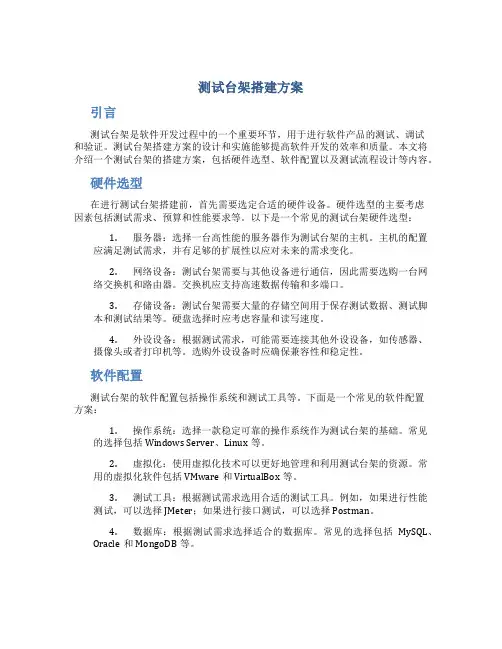 测试台架搭建方案

引言

测试台架是软件开发过程中的一个重要环节，用于进行软件产品的测试、调试和验证。测试台架搭建方案的设计和实施能够提高软件开发的效率和质量。本文将介绍一个测试台架的搭建方案，包括硬件选型、软件配置以及测试流程设计等内容。

硬件选型

在进行测试台架搭建前，首先需要选定合适的硬件设备。硬件选型的主要考虑因素包括测试需求、预算和性能要求等。以下是一个常见的测试台架硬件选型：

1. 服务器：选择一台高性能的服务器作为测试台架的主机。主机的配置应满足测试需求，并有足够的扩展性以应对未来的需求变化。

2. 网络设备：测试台架需要与其他设备进行通信，因此需要选购一台网络交换机和路由器。交换机应支持高速数据传输和多端口。

3. 存储设备：测试台架需要大量的存储空间用于保存测试数据、测试脚本和测试结果等。硬盘选择时应考虑容量和读写速度。

4. 外设设备：根据测试需求，可能需要连接其他外设设备，如传感器、摄像头或者打印机等。选购外设设备时应确保兼容性和稳定性。

软件配置

测试台架的软件配置包括操作系统和测试工具等。下面是一个常见的软件配置方案：

1. 操作系统：选择一款稳定可靠的操作系统作为测试台架的基础。常见的选择包括 Windows Server、Linux 等。

2. 虚拟化：使用虚拟化技术可以更好地管理和利用测试台架的资源。常用的虚拟化软件包括 VMware 和 VirtualBox 等。

3. 测试工具：根据测试需求选用合适的测试工具。例如，如果进行性能测试，可以选择 JMeter；如果进行接口测试，可以选择 Postman。

4. 数据库：根据测试需求选择适合的数据库。常见的选择包括 MySQL、Oracle 和 MongoDB 等。